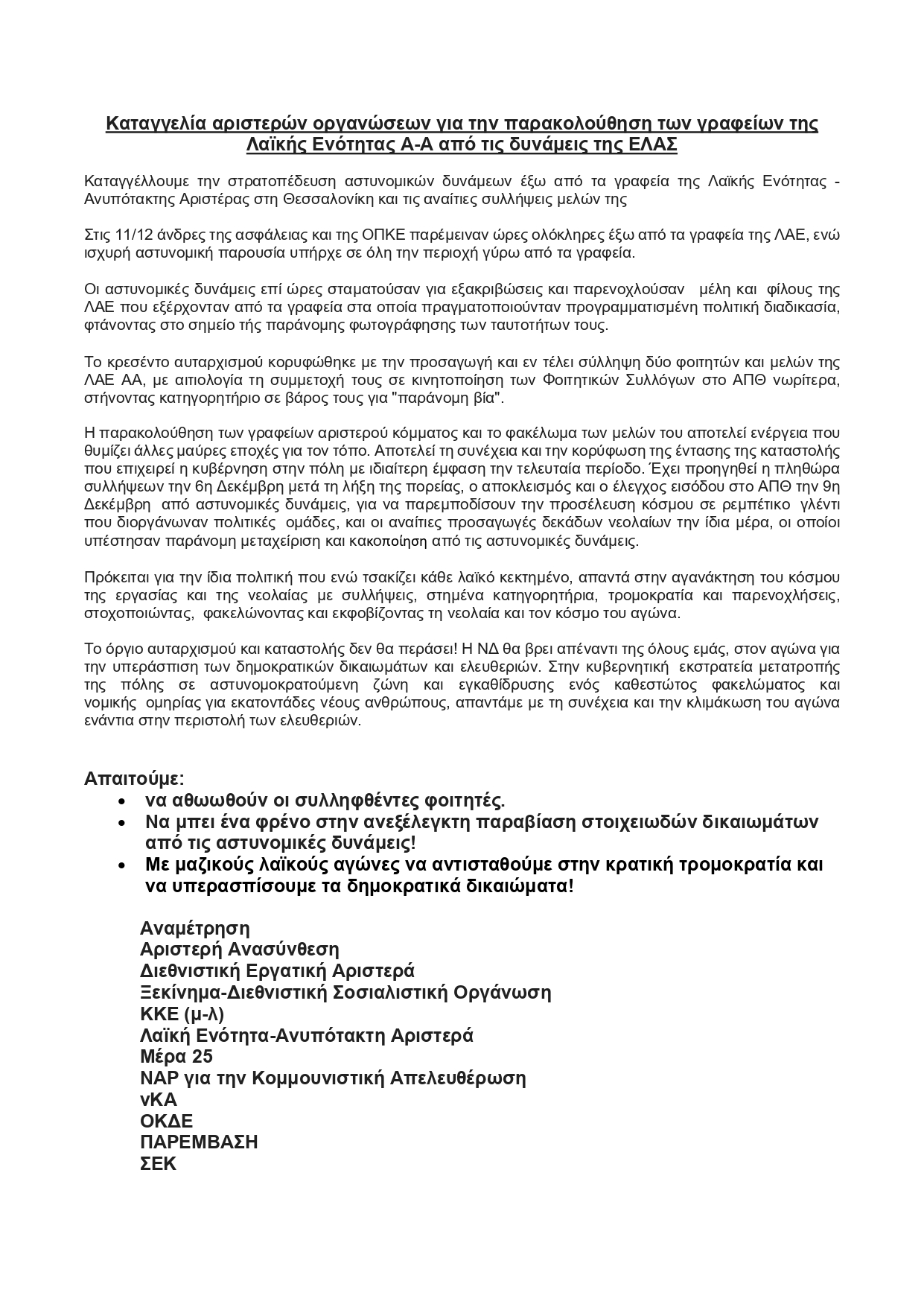 Καταγγελία αριστερών οργανώσεων για την παρακολούθηση των γραφείων της Λαϊκής Ενότητας Α-Α από τις δυνάμεις της ΕΛΑΣ

Καταγγέλλουμε την στρατοπέδευση αστυνομικών δυνάμεων έξω από τα γραφεία της Λαϊκής Ενότητας - Ανυπότακτης Αριστέρας στη Θεσσαλονίκη και τις αναίτιες συλλήψεις μελών της

Στις 11/12 άνδρες της ασφάλειας και της ΟΠΚΕ παρέμειναν ώρες ολόκληρες έξω από τα γραφεία της ΛΑΕ, ενώ ισχυρή αστυνομική παρουσία υπήρχε σε όλη την περιοχή γύρω από τα γραφεία.

Οι αστυνομικές δυνάμεις επί ώρες σταματούσαν για εξακριβώσεις και παρενοχλούσαν μέλη και φίλους της ΛΑΕ που εξέρχονταν από τα γραφεία στα οποία πραγματοποιούνταν προγραμματισμένη πολιτική διαδικασία, φτάνοντας στο σημείο τής παράνομης φωτογράφησης των ταυτοτήτων τους.

Το κρεσέντο αυταρχισμού κορυφώθηκε με την προσαγωγή και εν τέλει σύλληψη δύο φοιτητών και μελών της ΛΑΕ ΑΑ, με αιτιολογία τη συμμετοχή τους σε κινητοποίηση των Φοιτητικών Συλλόγων στο ΑΠΘ νωρίτερα, στήνοντας κατηγορητήριο σε βάρος τους για "παράνομη βία".

Η παρακολούθηση των γραφείων αριστερού κόμματος και το φακέλωμα των μελών του αποτελεί ενέργεια που θυμίζει άλλες μαύρες εποχές για τον τόπο. Αποτελεί τη συνέχεια και την κορύφωση της έντασης της καταστολής που επιχειρεί η κυβέρνηση στην πόλη με ιδιαίτερη έμφαση την τελευταία περίοδο. Έχει προηγηθεί η πληθώρα συλλήψεων την 6η Δεκέμβρη μετά τη λήξη της πορείας, ο αποκλεισμός και ο έλεγχος εισόδου στο ΑΠΘ την 9η Δεκέμβρη από αστυνομικές δυνάμεις, για να παρεμποδίσουν την προσέλευση κόσμου σε ρεμπέτικο γλέντι που διοργάνωναν πολιτικές ομάδες, και οι αναίτιες προσαγωγές δεκάδων νεολαίων την ίδια μέρα, οι οποίοι υπέστησαν παράνομη μεταχείριση και κακοποίηση από τις αστυνομικές δυνάμεις.

Πρόκειται για την ίδια πολιτική που ενώ τσακίζει κάθε λαϊκό κεκτημένο, απαντά στην αγανάκτηση του κόσμου της εργασίας και της νεολαίας με συλλήψεις, στημένα κατηγορητήρια, τρομοκρατία και παρενοχλήσεις, στοχοποιώντας, φακελώνοντας και εκφοβίζοντας τη νεολαία και τον κόσμο του αγώνα.

Το όργιο αυταρχισμού και καταστολής δεν θα περάσει! Η ΝΔ θα βρει απέναντι της όλους εμάς, στον αγώνα για την υπεράσπιση των δημοκρατικών δικαιωμάτων και ελευθεριών. Στην κυβερνητική εκστρατεία μετατροπής της πόλης σε αστυνομοκρατούμενη ζώνη και εγκαθίδρυσης ενός καθεστώτος φακελώματος και νομικής ομηρίας για εκατοντάδες νέους ανθρώπους, απαντάμε με τη συνέχεια και την κλιμάκωση του αγώνα ενάντια στην περιστολή των ελευθεριών.

Απαιτούμε:
• να αθωωθούν οι συλληφθέντες φοιτητές.
• Να μπει ένα φρένο στην ανεξέλεγκτη παραβίαση στοιχειωδών δικαιωμάτων από τις αστυνομικές δυνάμεις!
• Με μαζικούς λαϊκούς αγώνες να αντισταθούμε στην κρατική τρομοκρατία και να υπερασπίσουμε τα δημοκρατικά δικαιώματα!

Αναμέτρηση
Αριστερή Ανασύνθεση
Διεθνιστική Εργατική Αριστερά
Ξεκίνημα-Διεθνιστική Σοσιαλιστική Οργάνωση
ΚΚΕ (μ-λ)
Λαϊκή Ενότητα-Ανυπότακτη Αριστερά
Μέρα 25
ΝΑΡ για την Κομμουνιστική Απελευθέρωση
νΚΑ
ΟΚΔΕ
ΠΑΡΕΜΒΑΣΗ
ΣΕΚ